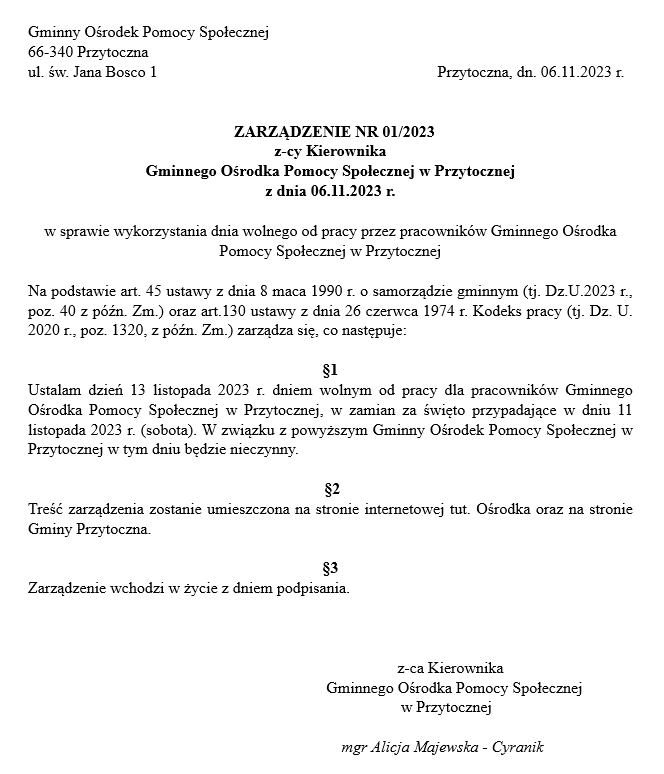 Gminny Ośrodek Pomocy Społecznej
66-340 Przytoczna
ul. św. Jana Bosco 1

Przytoczna, dn. 06.11.2023 r.

ZARZĄDZENIE NR 01/2023
z-cy Kierownika
Gminnego Ośrodka Pomocy Społecznej w Przytocznej
z dnia 06.11.2023 r.

w sprawie wykorzystania dnia wolnego od pracy przez pracowników Gminnego Ośrodka Pomocy Społecznej w Przytocznej

Na podstawie art. 45 ustawy z dnia 8 maca 1990 r. o samorządzie gminnym (tj. Dz.U.2023 r., poz. 40 z późn. Zm.) oraz art.130 ustawy z dnia 26 czerwca 1974 r. Kodeks pracy (tj. Dz. U. 2020 r., poz. 1320, z późn. Zm.) zarządza się, co następuje:

§1
Ustalam dzień 13 listopada 2023 r. dniem wolnym od pracy dla pracowników Gminnego Ośrodka Pomocy Społecznej w Przytocznej, w zamian za święto przypadające w dniu 11 listopada 2023 r. (sobota). W związku z powyższym Gminny Ośrodek Pomocy Społecznej w Przytocznej w tym dniu będzie nieczynny.

§2
Treść zarządzenia zostanie umieszczona na stronie internetowej tut. Ośrodka oraz na stronie Gminy Przytoczna.

§3
Zarządzenie wchodzi w życie z dniem podpisania.

z-ca Kierownika
Gminnego Ośrodka Pomocy Społecznej
w Przytocznej

mgr Alicja Majewska - Cyranik